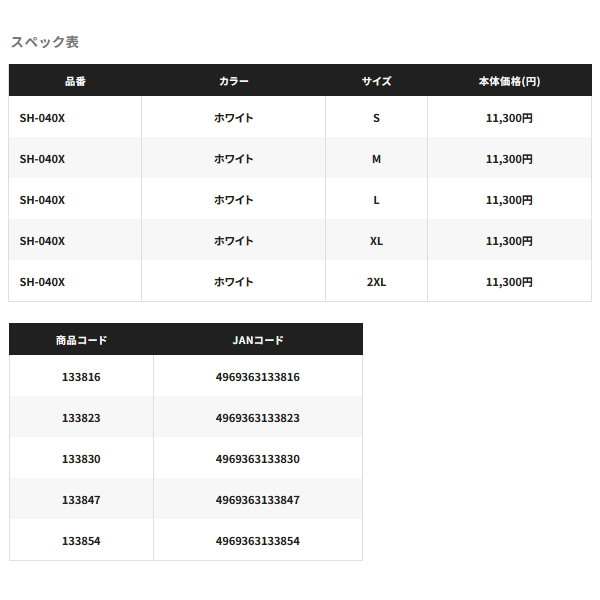 スペック表

| 品番 | カラー | サイズ | 本体価格(円) |
|---|---|---|---|
| SH-040X | ホワイト | S | 11,300円 |
| SH-040X | ホワイト | M | 11,300円 |
| SH-040X | ホワイト | L | 11,300円 |
| SH-040X | ホワイト | XL | 11,300円 |
| SH-040X | ホワイト | 2XL | 11,300円 |

| 商品コード | JANコード |
|---|---|
| 133816 | 4969363133816 |
| 133823 | 4969363133823 |
| 133830 | 4969363133830 |
| 133847 | 4969363133847 |
| 133854 | 4969363133854 |